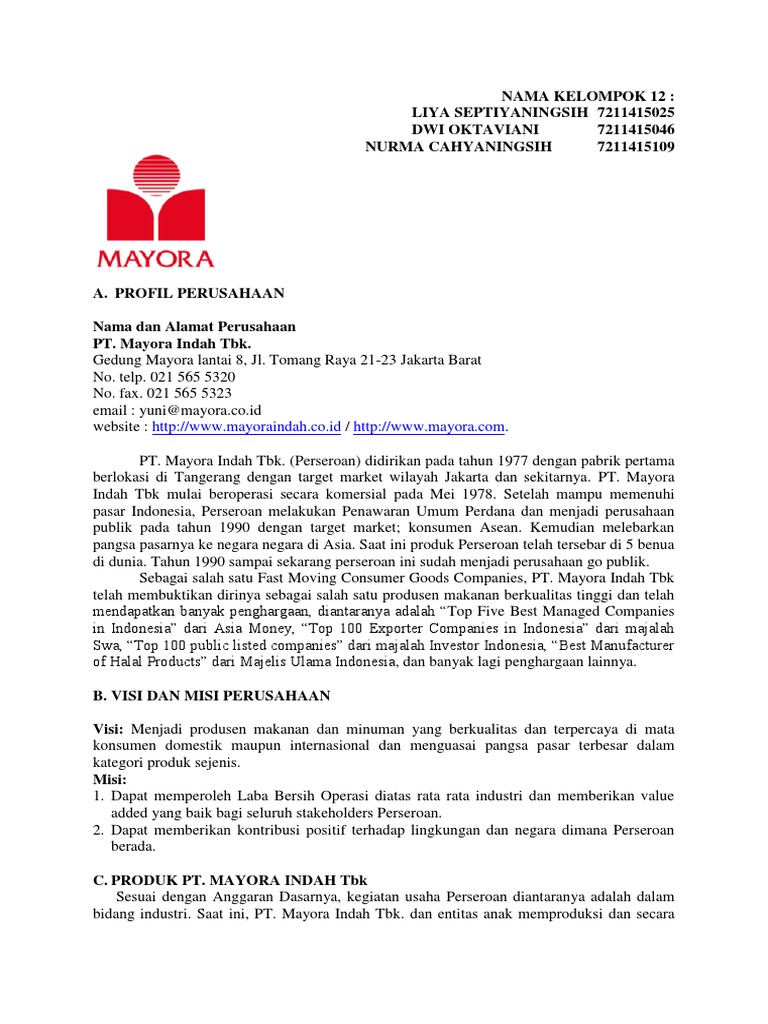 NAMA KELOMPOK 12 :
LIYA SEPTIYANINGSIH 7211415025
DWI OKTAVIANI 7211415046
NURMA CAHYANINGSIH 7211415109

MAYORA

A. PROFIL PERUSAHAAN

Nama dan Alamat Perusahaan
PT. Mayora Indah Tbk.
Gedung Mayora lantai 8, Jl. Tomang Raya 21-23 Jakarta Barat
No. telp. 021 565 5320
No. fax. 021 565 5323
email : yuni@mayora.co.id
website : http://www.mayoraindah.co.id / http://www.mayora.com.

PT. Mayora Indah Tbk. (Perseroan) didirikan pada tahun 1977 dengan pabrik pertama berlokasi di Tangerang dengan target market wilayah Jakarta dan sekitarnya. PT. Mayora Indah Tbk mulai beroperasi secara komersial pada Mei 1978. Setelah mampu memenuhi pasar Indonesia, Perseroan melakukan Penawaran Umum Perdana dan menjadi perusahaan publik pada tahun 1990 dengan target market; konsumen Asean. Kemudian melebarkan pangsa pasarnya ke negara negara di Asia. Saat ini produk Perseroan telah tersebar di 5 benua di dunia. Tahun 1990 sampai sekarang perseroan ini sudah menjadi perusahaan go publik.

Sebagai salah satu Fast Moving Consumer Goods Companies, PT. Mayora Indah Tbk telah membuktikan dirinya sebagai salah satu produsen makanan berkualitas tinggi dan telah mendapatkan banyak penghargaan, diantaranya adalah “Top Five Best Managed Companies in Indonesia” dari Asia Money, “Top 100 Exporter Companies in Indonesia” dari majalah Swa, “Top 100 public listed companies” dari majalah Investor Indonesia, “Best Manufacturer of Halal Products” dari Majelis Ulama Indonesia, dan banyak lagi penghargaan lainnya.

B. VISI DAN MISI PERUSAHAAN

Visi: Menjadi produsen makanan dan minuman yang berkualitas dan terpercaya di mata konsumen domestik maupun internasional dan menguasai pangsa pasar terbesar dalam kategori produk sejenis.
Misi:
1. Dapat memperoleh Laba Bersih Operasi diatas rata rata industri dan memberikan value added yang baik bagi seluruh stakeholders Perseroan.
2. Dapat memberikan kontribusi positif terhadap lingkungan dan negara dimana Perseroan berada.

C. PRODUK PT. MAYORA INDAH Tbk
Sesuai dengan Anggaran Dasarnya, kegiatan usaha Perseroan diantaranya adalah dalam bidang industri. Saat ini, PT. Mayora Indah Tbk. dan entitas anak memproduksi dan secara